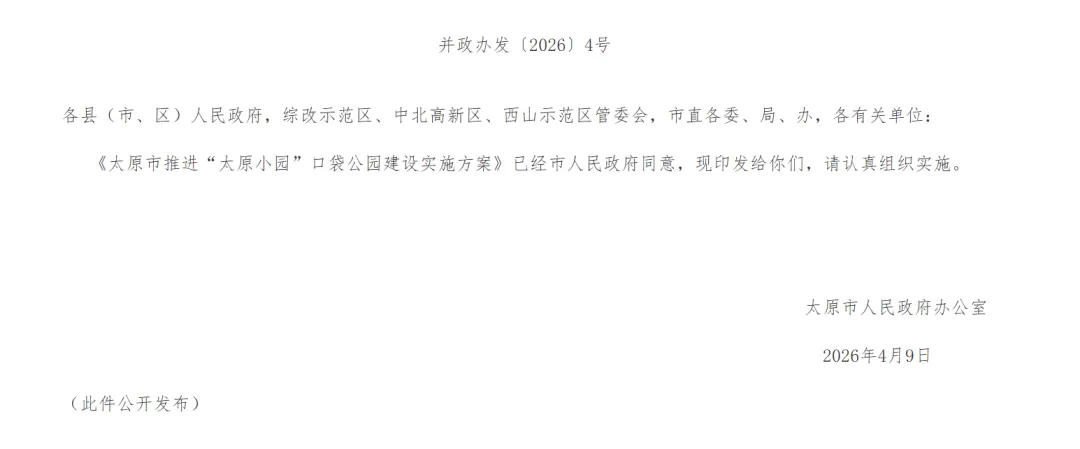 并政办发〔2026〕4号

各县（市、区）人民政府，综改示范区、中北高新区、西山示范区管委会，市直各委、局、办，各有关单位：

《太原市推进“太原小园”口袋公园建设实施方案》已经市人民政府同意，现印发给你们，请认真组织实施。

太原市人民政府办公室

2026年4月9日

（此件公开发布）